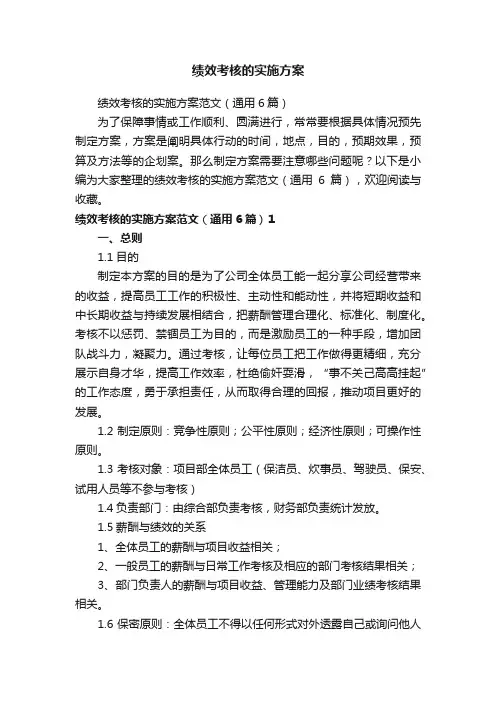 绩效考核的实施方案

绩效考核的实施方案范文（通用6篇）

为了保障事情或工作顺利、圆满进行，常常要根据具体情况预先制定方案，方案是阐明具体行动的时间，地点，目的，预期效果，预算及方法等的企划案。那么制定方案需要注意哪些问题呢？以下是小编为大家整理的绩效考核的实施方案范文（通用 6 篇），欢迎阅读与收藏。

绩效考核的实施方案范文（通用6篇）1

一、总则

1.1 目的

制定本方案的目的是为了公司全体员工能一起分享公司经营带来的收益，提高员工工作的积极性、主动性和能动性，并将短期收益和中长期收益与持续发展相结合，把薪酬管理合理化、标准化、制度化。考核不以惩罚、禁锢员工为目的，而是激励员工的一种手段，增加团队战斗力，凝聚力。通过考核，让每位员工把工作做得更精细，充分展示自身才华，提高工作效率，杜绝偷奸耍滑，“事不关己高高挂起”的工作态度，勇于承担责任，从而取得合理的回报，推动项目更好的发展。

1.2 制定原则：竞争性原则；公平性原则；经济性原则；可操作性原则。

1.3 考核对象：项目部全体员工（保洁员、炊事员、驾驶员、保安、试用人员等不参与考核）

1.4 负责部门：由综合部负责考核，财务部负责统计发放。

1.5 薪酬与绩效的关系

1、全体员工的薪酬与项目收益相关；

2、一般员工的薪酬与日常工作考核及相应的部门考核结果相关；

3、部门负责人的薪酬与项目收益、管理能力及部门业绩考核结果相关。

1.6 保密原则：全体员工不得以任何形式对外透露自己或询问他人